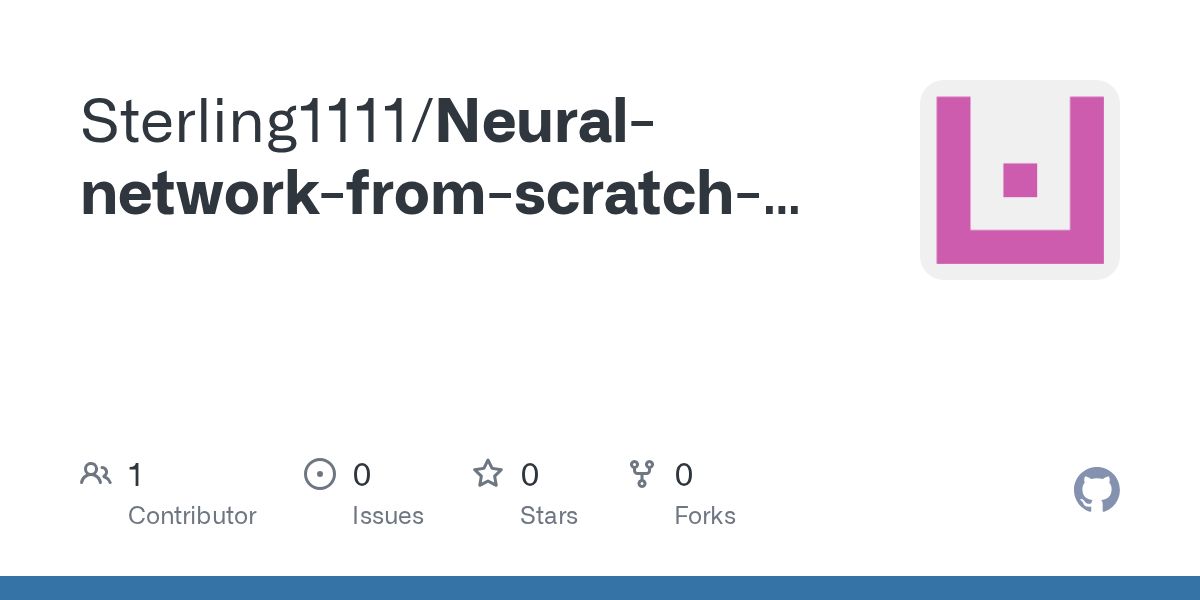 Sterling1111/Neural-network-from-scratch-...

1 Contributor

0 Issues

0 Stars

0 Forks